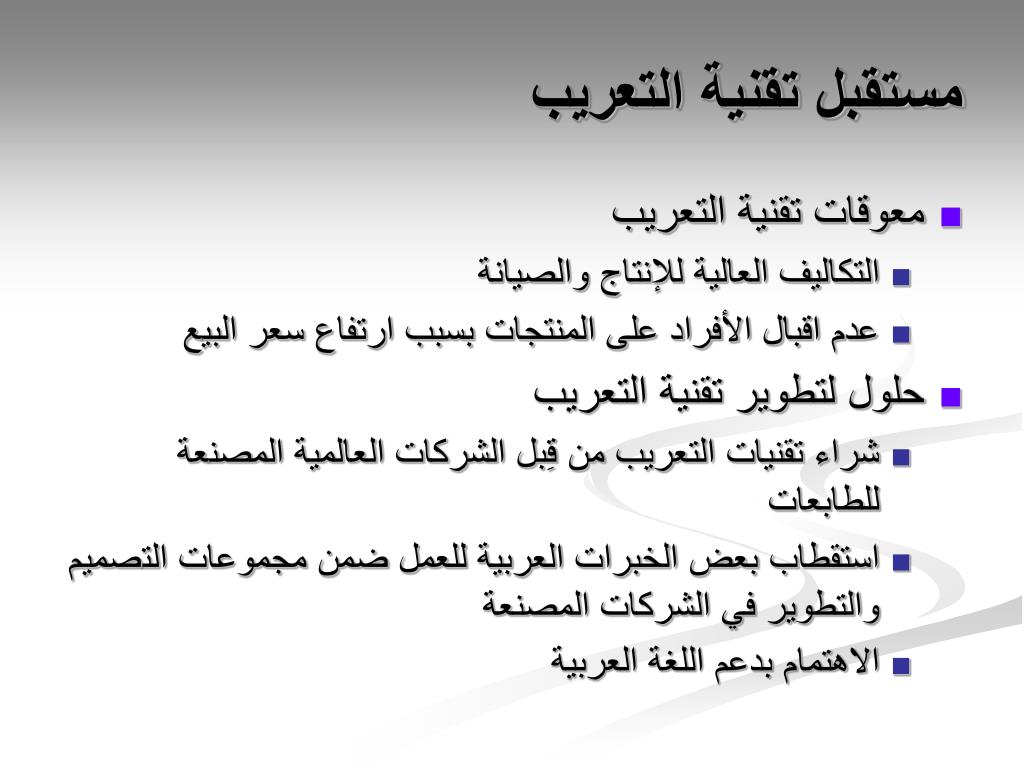 مستقبل تقنية التعريب

■ معوقات تقنية التعريب

■ التكاليف العالية للإنتاج والصيانة

■ عدم اقبال الأفراد على المنتجات بسبب ارتفاع سعر البيع

■ حلول لتطوير تقنية التعريب

■ شراء تقنيات التعريب من قِبل الشركات العالمية المصنعة للطابعات

■ استقطاب بعض الخبرات العربية للعمل ضمن مجموعات التصميم والتطوير في الشركات المصنعة

■ الاهتمام بدعم اللغة العربية